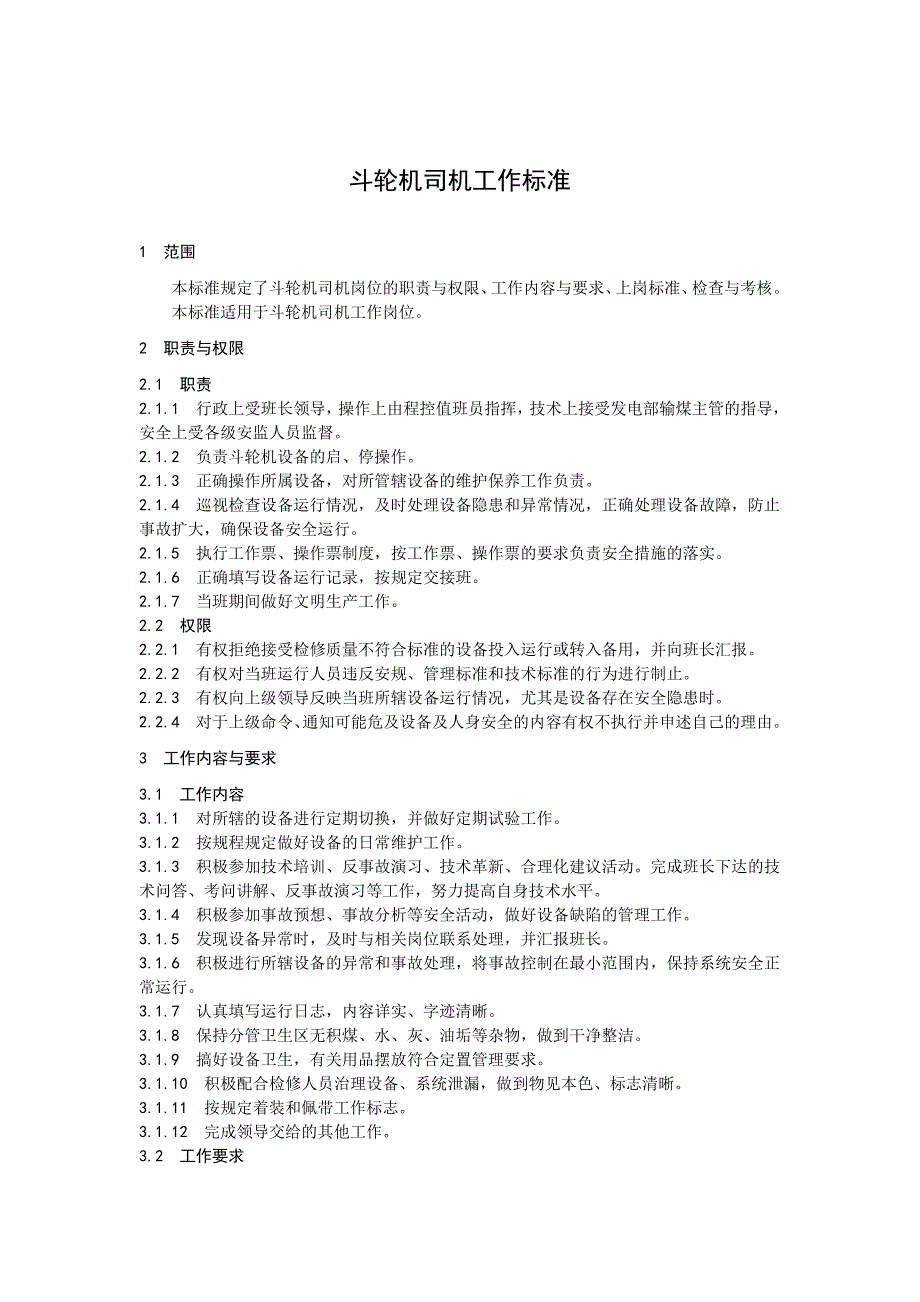 斗轮机司机工作标准

1 范围

本标准规定了斗轮机司机岗位的职责与权限、工作内容与要求、上岗标准、检查与考核。
本标准适用于斗轮机司机工作岗位。

2 职责与权限

2.1 职责
2.1.1 行政上受班长领导，操作上由程控值班员指挥，技术上接受发电部输煤主管的指导，安全上受各级安监人员监督。
2.1.2 负责斗轮机设备的启、停操作。
2.1.3 正确操作所属设备，对所管辖设备的维护保养工作负责。
2.1.4 巡视检查设备运行情况，及时处理设备隐患和异常情况，正确处理设备故障，防止事故扩大，确保设备安全运行。
2.1.5 执行工作票、操作票制度，按工作票、操作票的要求负责安全措施的落实。
2.1.6 正确填写设备运行记录，按规定交接班。
2.1.7 当班期间做好文明生产工作。
2.2 权限
2.2.1 有权拒绝接受检修质量不符合标准的设备投入运行或转入备用，并向班长汇报。
2.2.2 有权对当班运行人员违反安规、管理标准和技术标准的行为进行制止。
2.2.3 有权向上级领导反映当班所辖设备运行情况，尤其是设备存在安全隐患时。
2.2.4 对于上级命令、通知可能危及设备及人身安全的内容有权不执行并申述自己的理由。

3 工作内容与要求

3.1 工作内容
3.1.1 对所辖的设备进行定期切换，并做好定期试验工作。
3.1.2 按规程规定做好设备的日常维护工作。
3.1.3 积极参加技术培训、反事故演习、技术革新、合理化建议活动。完成班长下达的技术问答、考问讲解、反事故演习等工作，努力提高自身技术水平。
3.1.4 积极参加事故预想、事故分析等安全活动，做好设备缺陷的管理工作。
3.1.5 发现设备异常时，及时与相关岗位联系处理，并汇报班长。
3.1.6 积极进行所辖设备的异常和事故处理，将事故控制在最小范围内，保持系统安全正常运行。
3.1.7 认真填写运行日志，内容详实、字迹清晰。
3.1.8 保持分管卫生区无积煤、水、灰、油垢等杂物，做到干净整洁。
3.1.9 搞好设备卫生，有关用品摆放符合定置管理要求。
3.1.10 积极配合检修人员治理设备、系统泄漏，做到物见本色、标志清晰。
3.1.11 按规定着装和佩带工作标志。
3.1.12 完成领导交给的其他工作。
3.2 工作要求